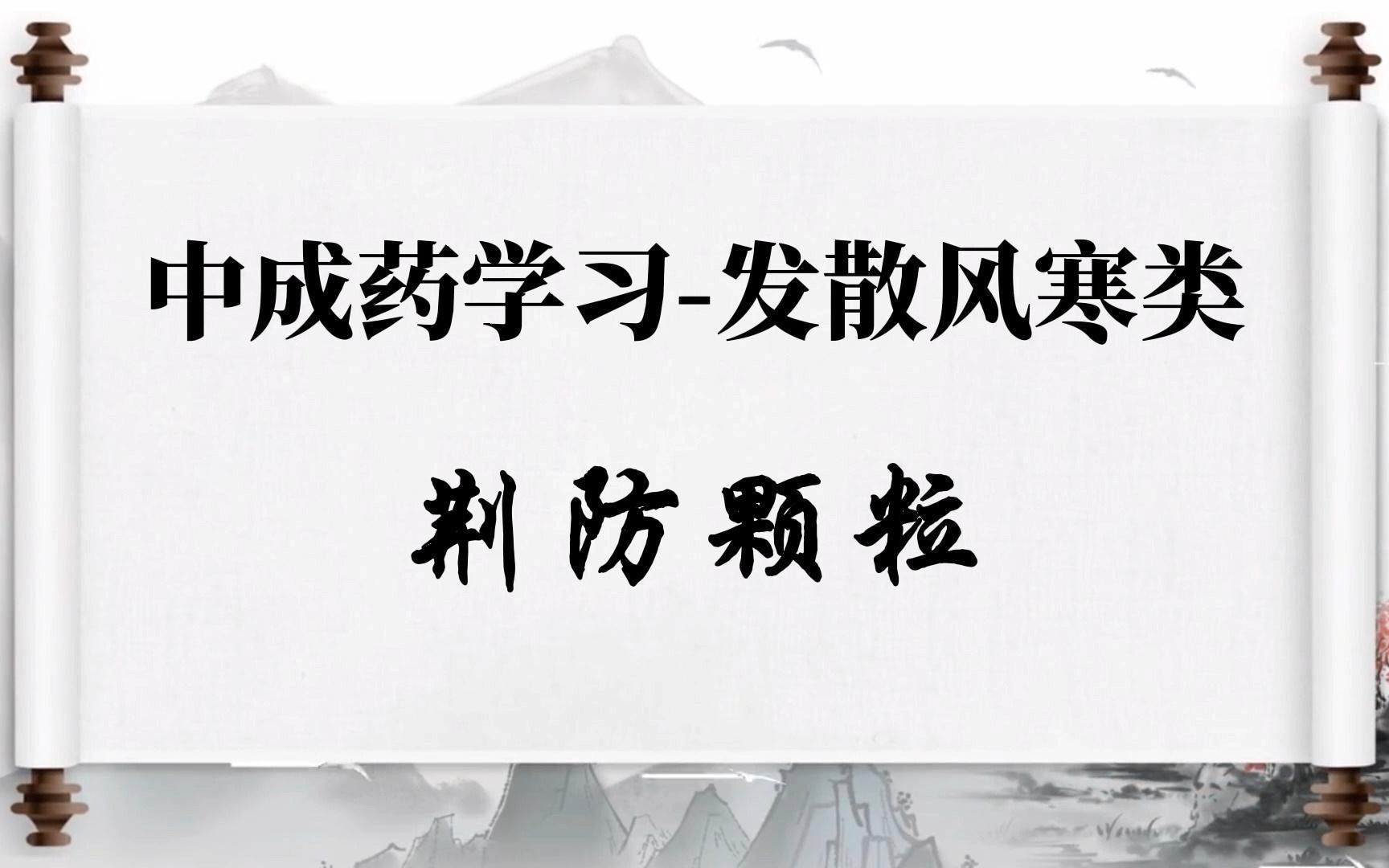 中成药学习-发散风寒类

荆防颗粒